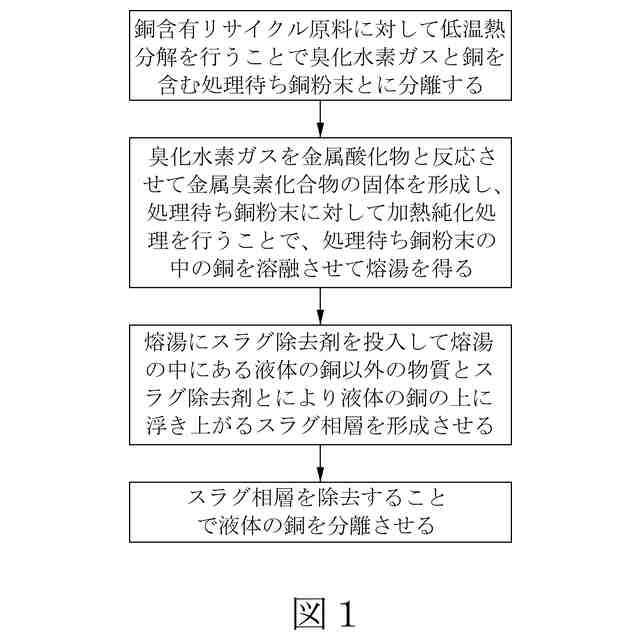 銅含有リサイクル原料に対して低温熱分解を行うことで臭化水素ガスと銅を含む処理待ち銅粉末とに分離する

臭化水素ガスを金属酸化物と反応させて金属臭素化合物の固体を形成し、処理待ち銅粉末に対して加熱純化処理を行うことで、処理待ち銅粉末の中の銅を溶融させて熔湯を得る

熔湯にスラグ除去剤を投入して熔湯の中にある液体の銅以外の物質とスラグ除去剤とにより液体の銅の上に浮き上がるスラグ相層を形成させる

スラグ相層を除去することで液体の銅を分離させる

図 1